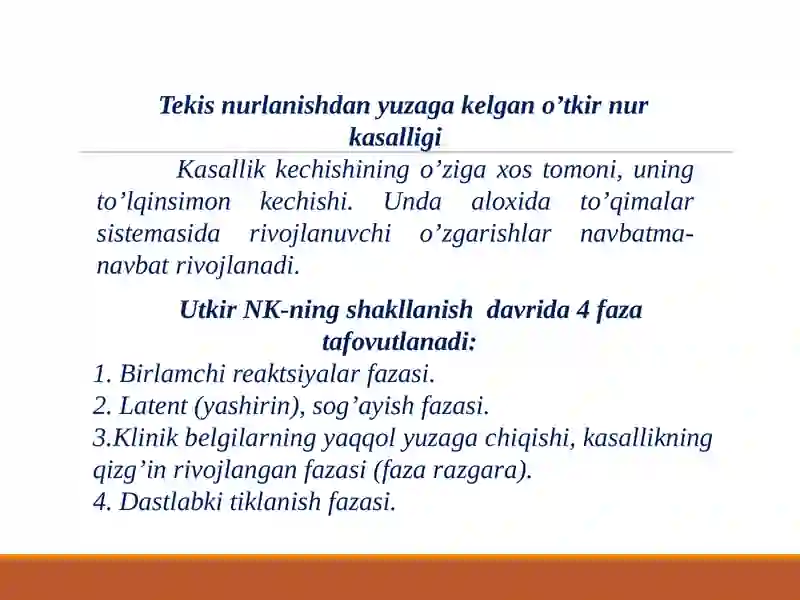 Tekis nurlanishdan yuzaga kelgan o’tkir nur kasalligi

Kasallik kechishining o’ziga xos tomoni, uning to’lqinsimon kechishi. Unda aloxida to’qimalar sistemasida rivojlanuvchi o’zgarishlar navbatma-navbat rivojlanadi.

Utkir NK-ning shakllanish davrida 4 faza tafovutlanadi:
1. Birlamchi reaktsiyalar fazasi.
2. Latent (yashirin), sog’ayish fazasi.
3.Klinik belgilarning yaqqol yuzaga chiqishi, kasallikning qizg’in rivojlangan fazasi (faza razgara).
4. Dastlabki tiklanish fazasi.